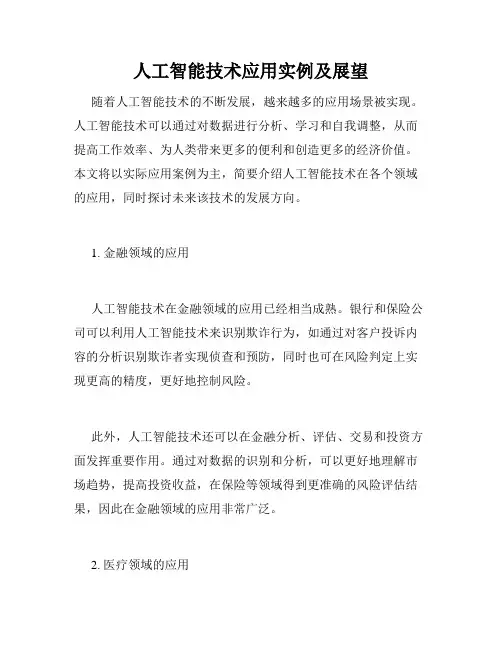 人工智能技术应用实例及展望

随着人工智能技术的不断发展，越来越多的应用场景被实现。人工智能技术可以通过对数据进行分析、学习和自我调整，从而提高工作效率、为人类带来更多的便利和创造更多的经济价值。本文将以实际应用案例为主，简要介绍人工智能技术在各个领域的应用，同时探讨未来该技术的发展方向。

1. 金融领域的应用

人工智能技术在金融领域的应用已经相当成熟。银行和保险公司可以利用人工智能技术来识别欺诈行为，如通过对客户投诉内容的分析识别欺诈者实现侦查和预防，同时也可在风险判定上实现更高的精度，更好地控制风险。

此外，人工智能技术还可以在金融分析、评估、交易和投资方面发挥重要作用。通过对数据的识别和分析，可以更好地理解市场趋势，提高投资收益，在保险等领域得到更准确的风险评估结果，因此在金融领域的应用非常广泛。

2. 医疗领域的应用